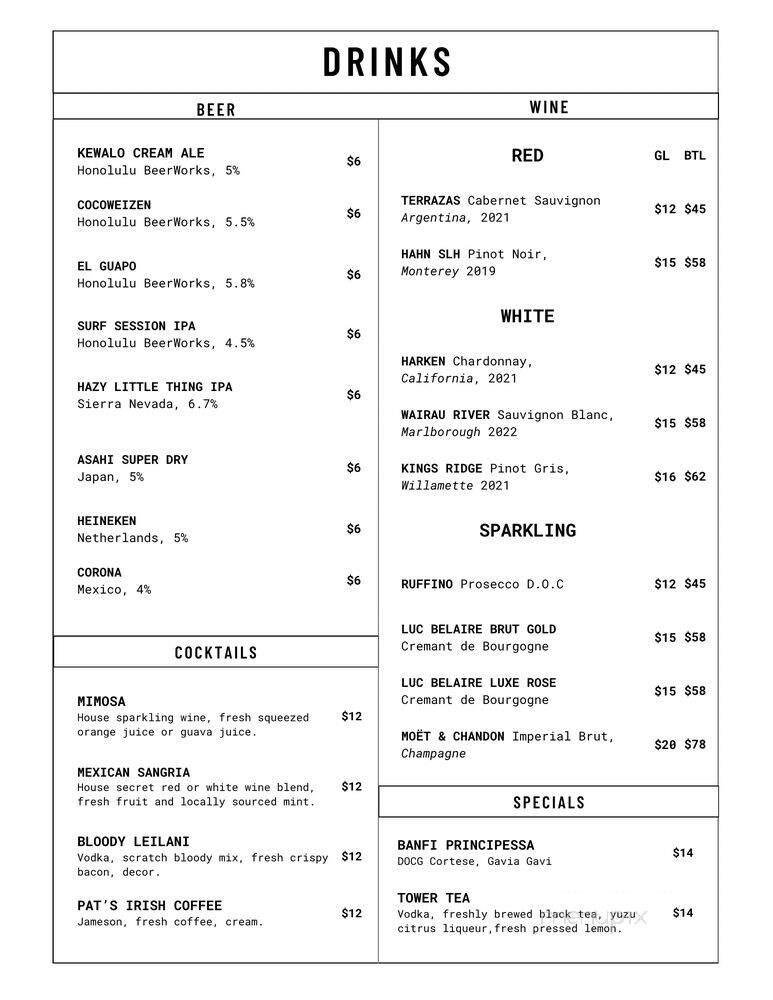 DRINKS

BEER

KEWALO CREAM ALE
Honolulu BeerWorks, 5% $6

COCOWEIZEN
Honolulu BeerWorks, 5.5% $6

EL GUAPO
Honolulu BeerWorks, 5.8% $6

SURF SESSION IPA
Honolulu BeerWorks, 4.5% $6

HAZY LITTLE THING IPA
Sierra Nevada, 6.7% $6

ASAHI SUPER DRY
Japan, 5% $6

HEINEKEN
Netherlands, 5% $6

CORONA
Mexico, 4% $6

COCKTAILS

MIMOSA
House sparkling wine, fresh squeezed orange juice or guava juice. $12

MEXICAN SANGRIA
House secret red or white wine blend, fresh fruit and locally sourced mint. $12

BLOODY LEILANI
Vodka, scratch bloody mix, fresh crispy bacon, decor. $12

PAT'S IRISH COFFEE
Jameson, fresh coffee, cream. $12

WINE

RED GL BTL

TERRAZAS Cabernet Sauvignon
Argentina, 2021 $12 $45

HAHN SLH Pinot Noir,
Monterey 2019 $15 $58

WHITE

HARKEN Chardonnay,
California, 2021 $12 $45

WAIRAU RIVER Sauvignon Blanc,
Marlborough 2022 $15 $58

KINGS RIDGE Pinot Gris,
Willamette 2021 $16 $62

SPARKLING

RUFFINO Prosecco D.O.C $12 $45

LUC BELAIRE BRUT GOLD
Cremant de Bourgogne $15 $58

LUC BELAIRE LUXE ROSE
Cremant de Bourgogne $15 $58

MOËT & CHANDON Imperial Brut,
Champagne $20 $78

SPECIALS

BANFI PRINCIPESSA
DOCG Cortese, Gavia Gavi $14

TOWER TEA
Vodka, freshly brewed black tea, yuzu citrus liqueur,fresh pressed lemon. $14